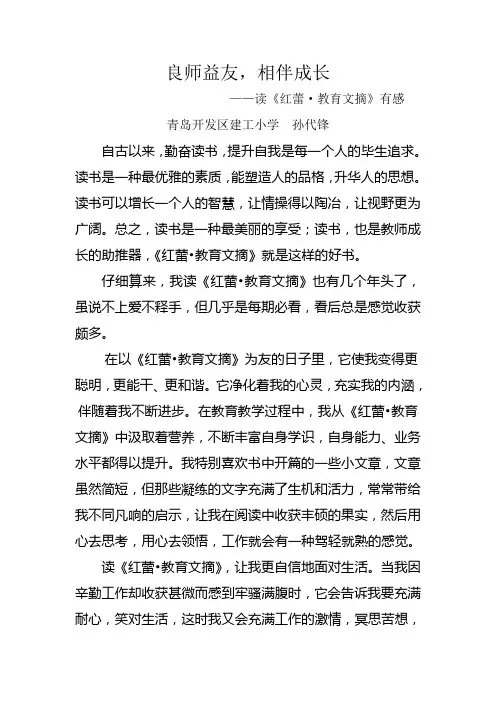 良师益友，相伴成长

——读《红蕾·教育文摘》有感

青岛开发区建工小学　孙代锋

自古以来，勤奋读书，提升自我是每一个人的毕生追求。读书是一种最优雅的素质，能塑造人的品格，升华人的思想。读书可以增长一个人的智慧，让情操得以陶冶，让视野更为广阔。总之，读书是一种最美丽的享受；读书，也是教师成长的助推器，《红蕾·教育文摘》就是这样的好书。

仔细算来，我读《红蕾·教育文摘》也有几个年头了，虽说不上爱不释手，但几乎是每期必看，看后总是感觉收获颇多。

在以《红蕾·教育文摘》为友的日子里，它使我变得更聪明，更能干、更和谐。它净化着我的心灵，充实我的内涵，伴随着我不断进步。在教育教学过程中，我从《红蕾·教育文摘》中汲取着营养，不断丰富自身学识，自身能力、业务水平都得以提升。我特别喜欢书中开篇的一些小文章，文章虽然简短，但那些凝练的文字充满了生机和活力，常常带给我不同凡响的启示，让我在阅读中收获丰硕的果实，然后用心去思考，用心去领悟，工作就会有一种驾轻就熟的感觉。

读《红蕾·教育文摘》，让我更自信地面对生活。当我因辛勤工作却收获甚微而感到牢骚满腹时，它会告诉我要充满耐心，笑对生活，这时我又会充满工作的激情，冥思苦想，